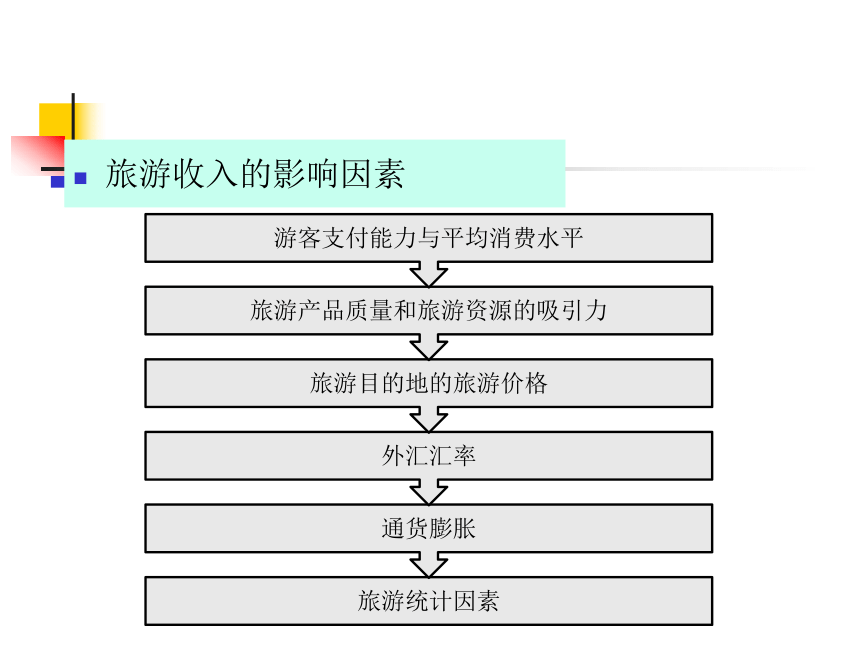 旅游收入的影响因素

游客支付能力与平均消费水平

旅游产品质量和旅游资源的吸引力

旅游目的地的旅游价格

外汇汇率

通货膨胀

旅游统计因素